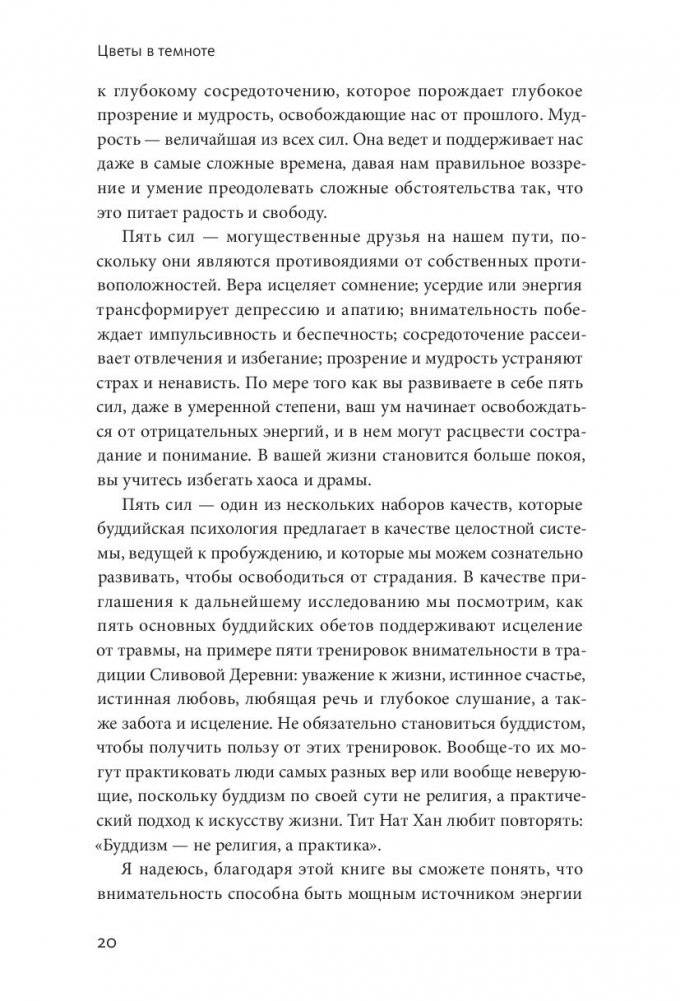 Цветы в темноте

к глубокому сосредоточению, которое порождает глубокое прозрение и мудрость, освобождающие нас от прошлого. Мудрость — величайшая из всех сил. Она ведет и поддерживает нас даже в самые сложные времена, давая нам правильное воззрение и умение преодолевать сложные обстоятельства так, что это питает радость и свободу.

Пять сил — могущественные друзья на нашем пути, поскольку они являются противоядиями от собственных противоположностей. Вера исцеляет сомнение; усердие или энергия трансформирует депрессию и апатию; внимательность побеждает импульсивность и беспечность; сосредоточение рассеивает отвлечения и избегание; прозрение и мудрость устраняют страх и ненависть. По мере того как вы развиваете в себе пять сил, даже в умеренной степени, ваш ум начинает освобождаться от отрицательных энергий, и в нем могут расцвести сострадание и понимание. В вашей жизни становится больше покоя, вы учитесь избегать хаоса и драмы.

Пять сил — один из нескольких наборов качеств, которые буддийская психология предлагает в качестве целостной системы, ведущей к пробуждению, и которые мы можем сознательно развивать, чтобы освободиться от страдания. В качестве приглашения к дальнейшему исследованию мы посмотрим, как пять основных буддийских обетов поддерживают исцеление от травмы, на примере пяти тренировок внимательности в традиции Сливовой Деревни: уважение к жизни, истинное счастье, истинная любовь, любящая речь и глубокое слушание, а также забота и исцеление. Не обязательно становиться буддистом, чтобы получить пользу от этих тренировок. Вообще-то их могут практиковать люди самых разных вер или вообще неверующие, поскольку буддизм по своей сути не религия, а практический подход к искусству жизни. Тит Нат Хан любит повторять: «Буддизм — не религия, а практика».

Я надеюсь, благодаря этой книге вы сможете понять, что внимательность способна быть мощным источником энергии

20